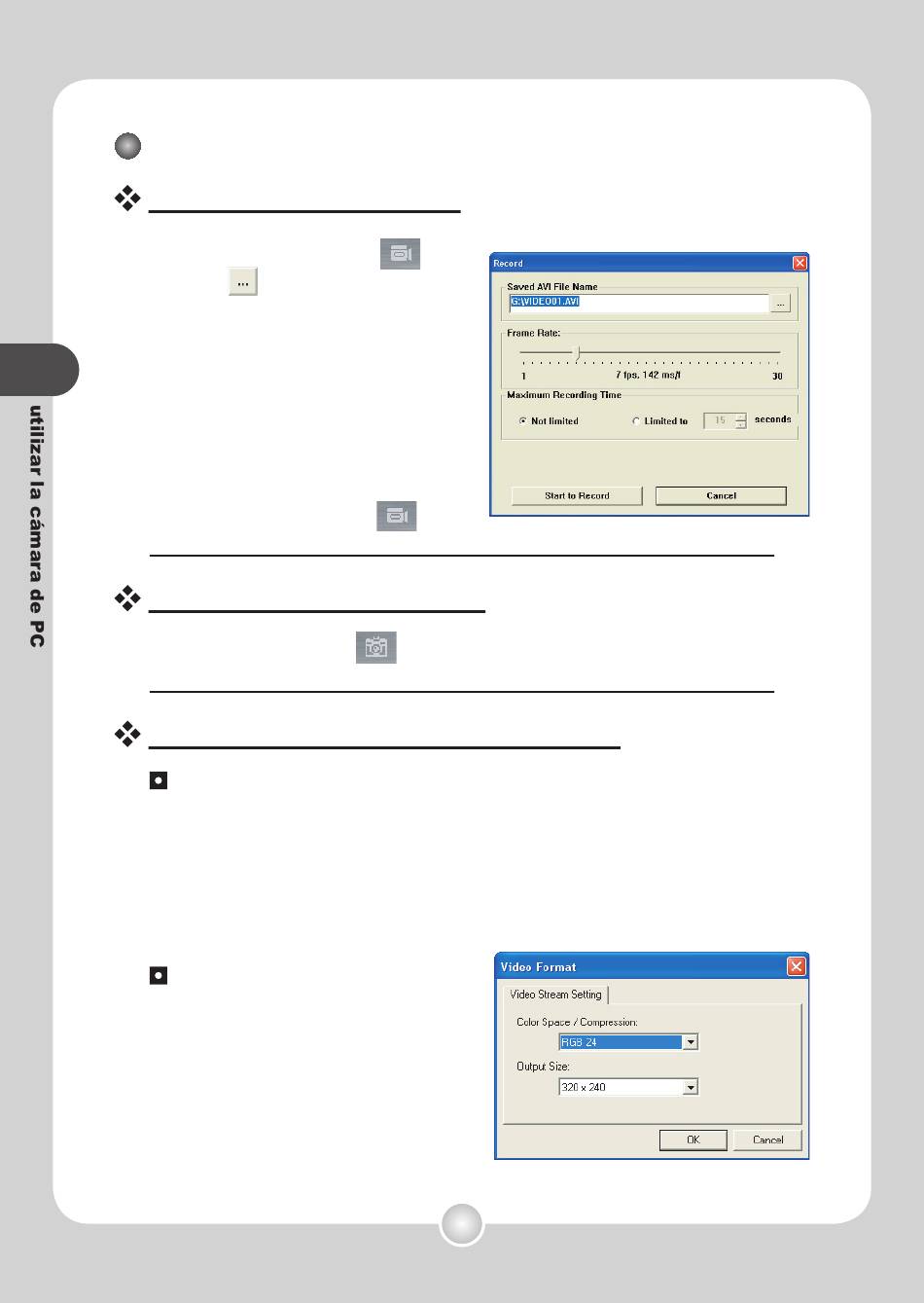 utilizar la cámara de PC

Record

Saved AVI File Name

G:\VIDEO01.AVI

...

Frame Rate:

1

7 fps. 142 ms/f

30

Maximum Recording Time

Not limited

Limited to

15

seconds

Start to Record

Cancel

Video Format

Video Stream Setting

Color Space / Compression:

RGB 24

Output Size:

320 x 240

OK

Cancel